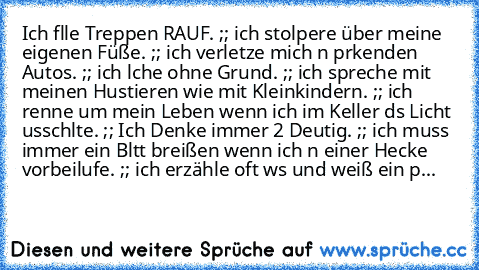 Ich flle Treppen RAUF. ;; ich stolpere über meine eigenen Füße. ;; ich verletze mich n prkenden Autos. ;; ich lche ohne Grund. ;; ich spreche mit meinen Hustieren wie mit Kleinkindern. ;; ich renne um mein Leben wenn ich im Keller ds Licht usschlte. ;; Ich Denke immer 2 Deutig. ;; ich muss immer ein Bltt breißen wenn ich n einer Hecke vorbeilufe. ;; ich erzähle oft ws und weiß ein p...

Diesen und weitere Sprüche auf www.sprüche.cc